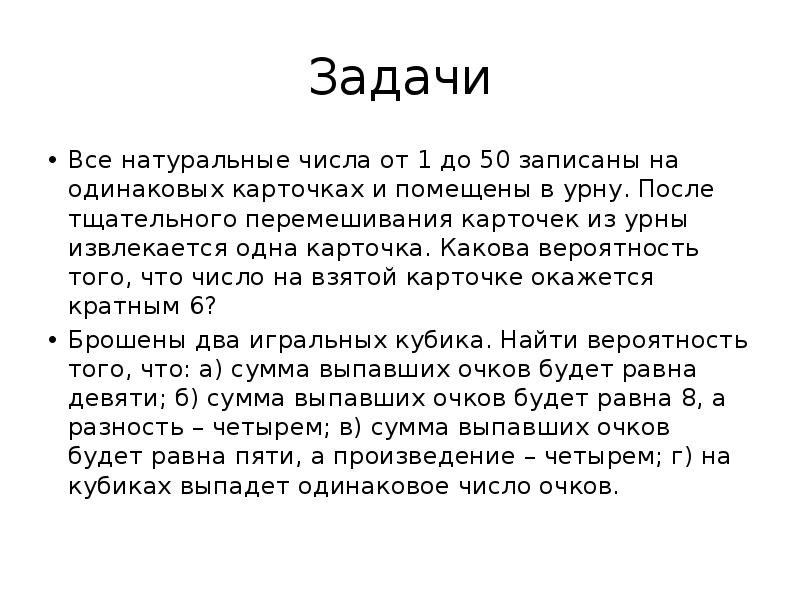 Задачи

• Все натуральные числа от 1 до 50 записаны на одинаковых карточках и помещены в урну. После тщательного перемешивания карточек из урны извлекается одна карточка. Какова вероятность того, что число на взятой карточке окажется кратным 6?

• Брошены два игральных кубика. Найти вероятность того, что: а) сумма выпавших очков будет равна девяти; б) сумма выпавших очков будет равна 8, а разность – четырем; в) сумма выпавших очков будет равна пяти, а произведение – четырем; г) на кубиках выпадет одинаковое число очков.